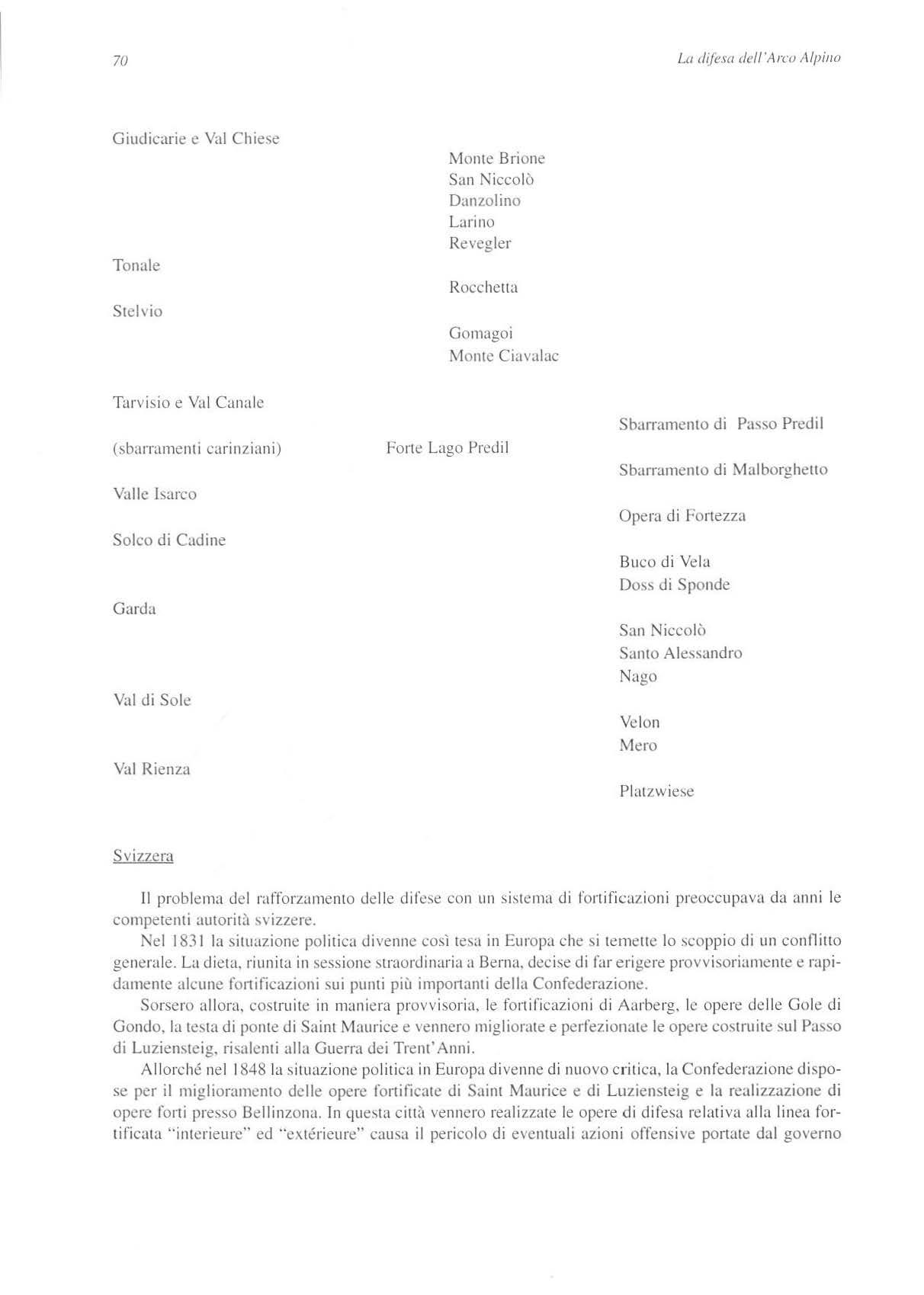 70 La difesa dell'Arco Alpino

Giudicarie e Val Chiese

Monte Brione
San Niccolò
Danzolino
Larino
Revegler

Tonale

Rocchetta

Stelvio

Gomagoi
Monte Ciavalac

Tarvisio e Val Canale

Sbarramento di Passo Predil

(sbarramenti carinziani)

Forte Lago Predil

Sbarramento di Malborghetto

Valle Isarco

Opera di Fortezza

Solco di Cadine

Buco di Vela
Doss di Sponde

Garda

San Niccolò
Santo Alessandro
Nago

Val di Sole

Velon
Mero

Val Rienza

Platzwiese

Svizzera

Il problema del rafforzamento delle difese con un sistema di fortificazioni preoccupava da anni le competenti autorità svizzere.

Nel 1831 la situazione politica divenne così tesa in Europa che si temette lo scoppio di un conflitto generale. La dieta, riunita in sessione straordinaria a Berna, decise di far erigere provvisoriamente e rapidamente alcune fortificazioni sui punti più importanti della Confederazione.

Sorsero allora, costruite in maniera provvisoria, le fortificazioni di Aarberg, le opere delle Gole di Gondo, la testa di ponte di Saint Maurice e vennero migliorate e perfezionate le opere costruite sul Passo di Luziensteig, risalenti alla Guerra dei Trent'Anni.

Allorché nel 1848 la situazione politica in Europa divenne di nuovo critica, la Confederazione dispose per il miglioramento delle opere fortificate di Saint Maurice e di Luziensteig e la realizzazione di opere forti presso Bellinzona. In questa città vennero realizzate le opere di difesa relativa alla linea fortificata "interieure" ed "extérieure" causa il pericolo di eventuali azioni offensive portate dal governo